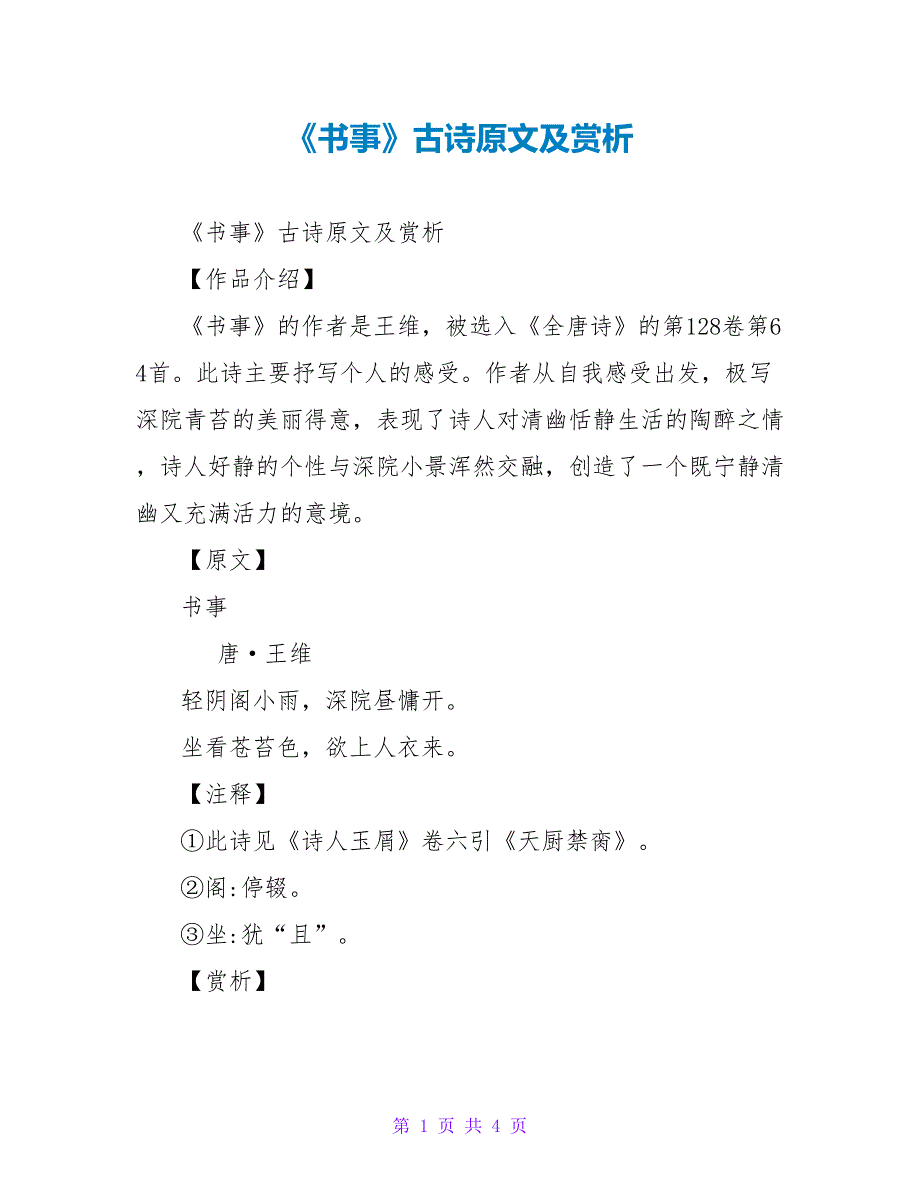 《书事》古诗原文及赏析

《书事》古诗原文及赏析

【作品介绍】

《书事》的作者是王维，被选入《全唐诗》的第128卷第64首。此诗主要抒写个人的感受。作者从自我感受出发，极写深院青苔的美丽得意，表现了诗人对清幽恬静生活的陶醉之情，诗人好静的个性与深院小景浑然交融，创造了一个既宁静清幽又充满活力的意境。

【原文】

书事

唐·王维

轻阴阁小雨，深院昼慵开。

坐看苍苔色，欲上人衣来。

【注释】

①此诗见《诗人玉屑》卷六引《天厨禁脔》。

②阁:停辍。

③坐:犹“且”。

【赏析】

第 1 页 共 4 页